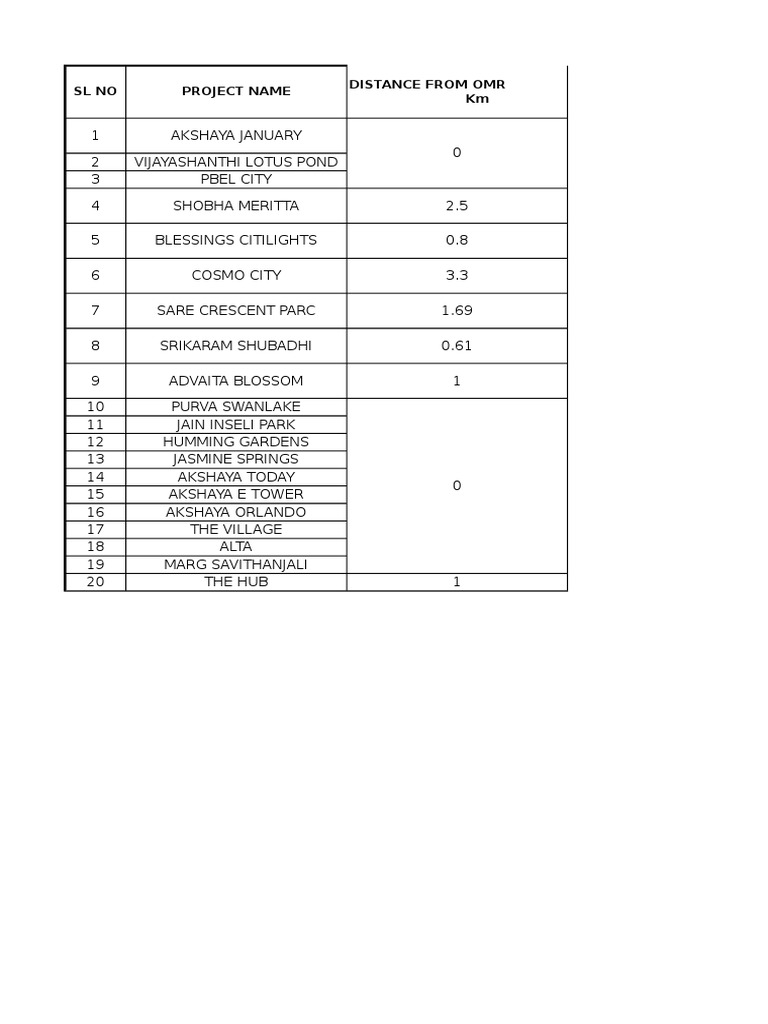 | SL NO | PROJECT NAME | DISTANCE FROM OMR Km |
|---|---|---|
| 1 | AKSHAYA JANUARY | 0 |
| 2 | VIJAYASHANTHI LOTUS POND | |
| 3 | PBEL CITY | |
| 4 | SHOBHA MERITTA | 2.5 |
| 5 | BLESSINGS CITILIGHTS | 0.8 |
| 6 | COSMO CITY | 3.3 |
| 7 | SARE CRESCENT PARC | 1.69 |
| 8 | SRIKARAM SHUBADHI | 0.61 |
| 9 | ADVAITA BLOSSOM | 1 |
| 10 | PURVA SWANLAKE | 0 |
| 11 | JAIN INSELI PARK | |
| 12 | HUMMING GARDENS | |
| 13 | JASMINE SPRINGS | |
| 14 | AKSHAYA TODAY | |
| 15 | AKSHAYA E TOWER | |
| 16 | AKSHAYA ORLANDO | |
| 17 | THE VILLAGE | |
| 18 | ALTA | |
| 19 | MARG SAVITHANJALI | |
| 20 | THE HUB | 1 |